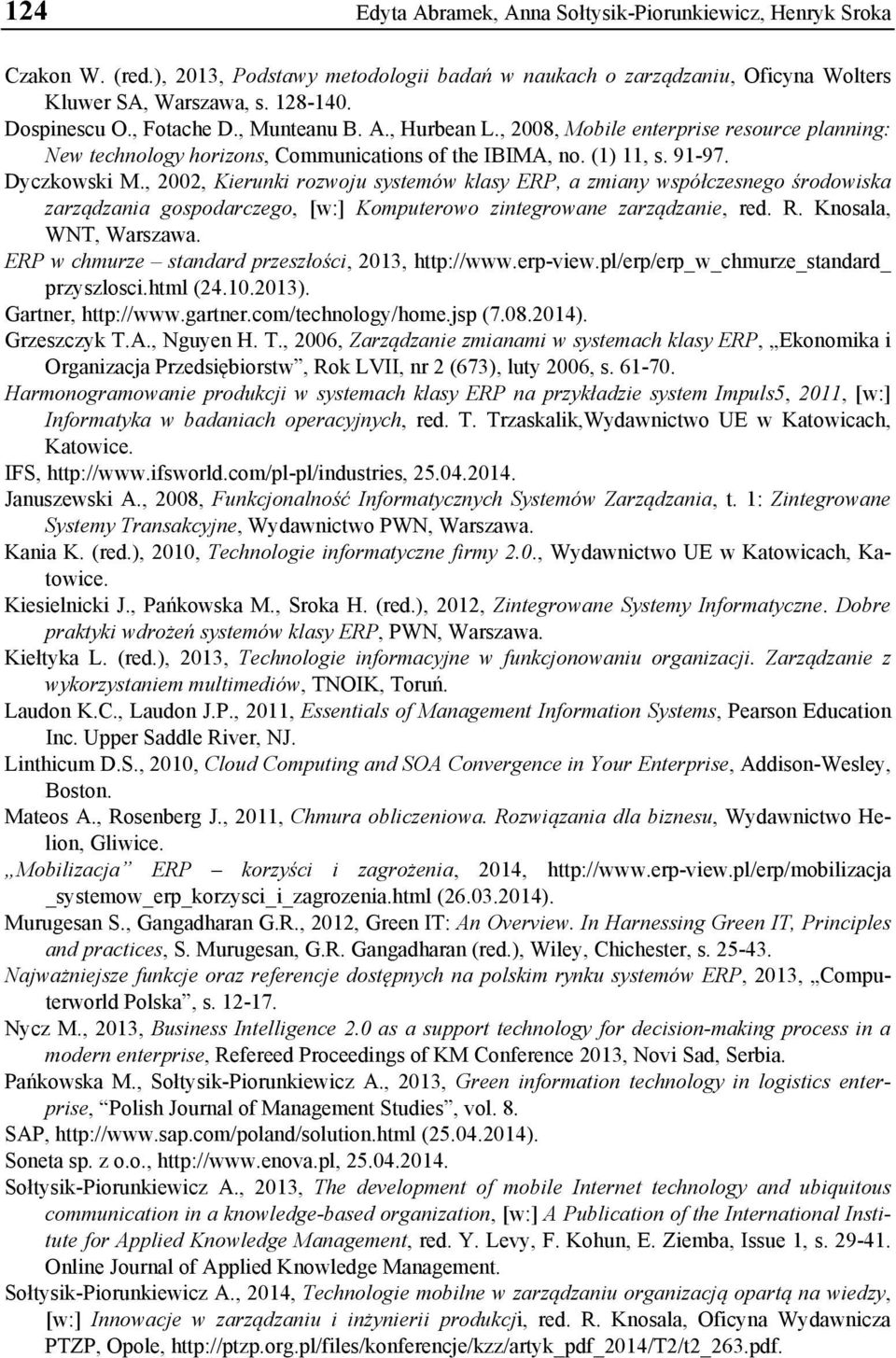 124 Edyta Abramek, Anna Sołtysik-Piorunkiewicz, Henryk Sroka

Czakon W. (red.), 2013, Podstawy metodologii badań w naukach o zarządzaniu, Oficyna Wolters Kluwer SA, Warszawa, s. 128-140.
Dospinescu O., Fotache D., Munteanu B. A., Hurbean L., 2008, Mobile enterprise resource planning: New technology horizons, Communications of the IBIMA, no. (1) 11, s. 91-97.
Dyczkowski M., 2002, Kierunki rozwoju systemów klasy ERP, a zmiany współczesnego środowiska zarządzania gospodarczego, [w:] Komputerowo zintegrowane zarządzanie, red. R. Knosala, WNT, Warszawa.
ERP w chmurze – standard przeszłości, 2013, http://www.erp-view.pl/erp/erp_w_chmurze_standard_przyszlosci.html (24.10.2013).
Gartner, http://www.gartner.com/technology/home.jsp (7.08.2014).
Grzeszczyk T.A., Nguyen H. T., 2006, Zarządzanie zmianami w systemach klasy ERP, „Ekonomika i Organizacja Przedsiębiorstw”, Rok LVII, nr 2 (673), luty 2006, s. 61-70.
Harmonogramowanie produkcji w systemach klasy ERP na przykładzie system Impuls5, 2011, [w:] Informatyka w badaniach operacyjnych, red. T. Trzaskalik,Wydawnictwo UE w Katowicach, Katowice.
IFS, http://www.ifsworld.com/pl-pl/industries, 25.04.2014.
Januszewski A., 2008, Funkcjonalność Informatycznych Systemów Zarządzania, t. 1: Zintegrowane Systemy Transakcyjne, Wydawnictwo PWN, Warszawa.
Kania K. (red.), 2010, Technologie informatyczne firmy 2.0., Wydawnictwo UE w Katowicach, Katowice.
Kiesielnicki J., Pańkowska M., Sroka H. (red.), 2012, Zintegrowane Systemy Informatyczne. Dobre praktyki wdrożeń systemów klasy ERP, PWN, Warszawa.
Kiełtyka L. (red.), 2013, Technologie informacyjne w funkcjonowaniu organizacji. Zarządzanie z wykorzystaniem multimediów, TNOIK, Toruń.
Laudon K.C., Laudon J.P., 2011, Essentials of Management Information Systems, Pearson Education Inc. Upper Saddle River, NJ.
Linthicum D.S., 2010, Cloud Computing and SOA Convergence in Your Enterprise, Addison-Wesley, Boston.
Mateos A., Rosenberg J., 2011, Chmura obliczeniowa. Rozwiązania dla biznesu, Wydawnictwo Helion, Gliwice.
„Mobilizacja” ERP – korzyści i zagrożenia, 2014, http://www.erp-view.pl/erp/mobilizacja_systemow_erp_korzysci_i_zagrozenia.html (26.03.2014).
Murugesan S., Gangadharan G.R., 2012, Green IT: An Overview. In Harnessing Green IT, Principles and practices, S. Murugesan, G.R. Gangadharan (red.), Wiley, Chichester, s. 25-43.
Najważniejsze funkcje oraz referencje dostępnych na polskim rynku systemów ERP, 2013, „Computerworld Polska”, s. 12-17.
Nycz M., 2013, Business Intelligence 2.0 as a support technology for decision-making process in a modern enterprise, Refereed Proceedings of KM Conference 2013, Novi Sad, Serbia.
Pańkowska M., Sołtysik-Piorunkiewicz A., 2013, Green information technology in logistics enterprise, “Polish Journal of Management Studies”, vol. 8.
SAP, http://www.sap.com/poland/solution.html (25.04.2014).
Soneta sp. z o.o., http://www.enova.pl, 25.04.2014.
Sołtysik-Piorunkiewicz A., 2013, The development of mobile Internet technology and ubiquitous communication in a knowledge-based organization, [w:] A Publication of the International Institute for Applied Knowledge Management, red. Y. Levy, F. Kohun, E. Ziemba, Issue 1, s. 29-41. Online Journal of Applied Knowledge Management.
Sołtysik-Piorunkiewicz A., 2014, Technologie mobilne w zarządzaniu organizacją opartą na wiedzy, [w:] Innowacje w zarządzaniu i inżynierii produkcji, red. R. Knosala, Oficyna Wydawnicza PTZP, Opole, http://ptzp.org.pl/files/konferencje/kzz/artyk_pdf_2014/T2/t2_263.pdf.